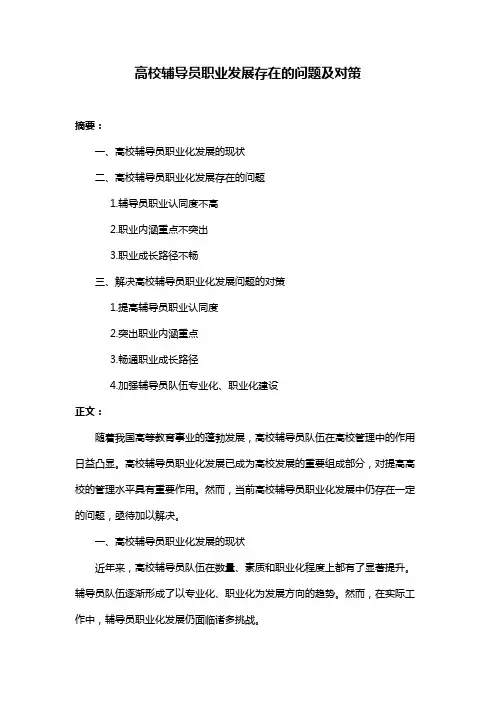 高校辅导员职业发展存在的问题及对策

摘要：

一、高校辅导员职业化发展的现状

二、高校辅导员职业化发展存在的问题

1.辅导员职业认同度不高

2.职业内涵重点不突出

3.职业成长路径不畅

三、解决高校辅导员职业化发展问题的对策

1.提高辅导员职业认同度

2.突出职业内涵重点

3.畅通职业成长路径

4.加强辅导员队伍专业化、职业化建设

正文：

随着我国高等教育事业的蓬勃发展，高校辅导员队伍在高校管理中的作用日益凸显。高校辅导员职业化发展已成为高校发展的重要组成部分，对提高高校的管理水平具有重要作用。然而，当前高校辅导员职业化发展中仍存在一定的问题，亟待加以解决。

一、高校辅导员职业化发展的现状

近年来，高校辅导员队伍在数量、素质和职业化程度上都有了显著提升。辅导员队伍逐渐形成了以专业化、职业化为发展方向的趋势。然而，在实际工作中，辅导员职业化发展仍面临诸多挑战。